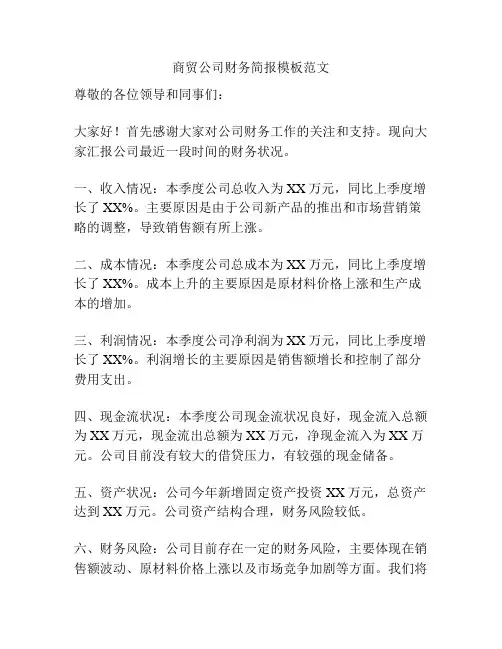 商贸公司财务简报模板范文

尊敬的各位领导和同事们：

大家好！首先感谢大家对公司财务工作的关注和支持。现向大家汇报公司最近一段时间的财务状况。

一、收入情况：本季度公司总收入为 XX 万元，同比上季度增长了 XX%。主要原因是由于公司新产品的推出和市场营销策略的调整，导致销售额有所上涨。

二、成本情况：本季度公司总成本为 XX 万元，同比上季度增长了 XX%。成本上升的主要原因是原材料价格上涨和生产成本的增加。

三、利润情况：本季度公司净利润为 XX 万元，同比上季度增长了 XX%。利润增长的主要原因是销售额增长和控制了部分费用支出。

四、现金流状况：本季度公司现金流状况良好，现金流入总额为 XX 万元，现金流出总额为 XX 万元，净现金流入为 XX 万元。公司目前没有较大的借贷压力，有较强的现金储备。

五、资产状况：公司今年新增固定资产投资 XX 万元，总资产达到 XX 万元。公司资产结构合理，财务风险较低。

六、财务风险：公司目前存在一定的财务风险，主要体现在销售额波动、原材料价格上涨以及市场竞争加剧等方面。我们将